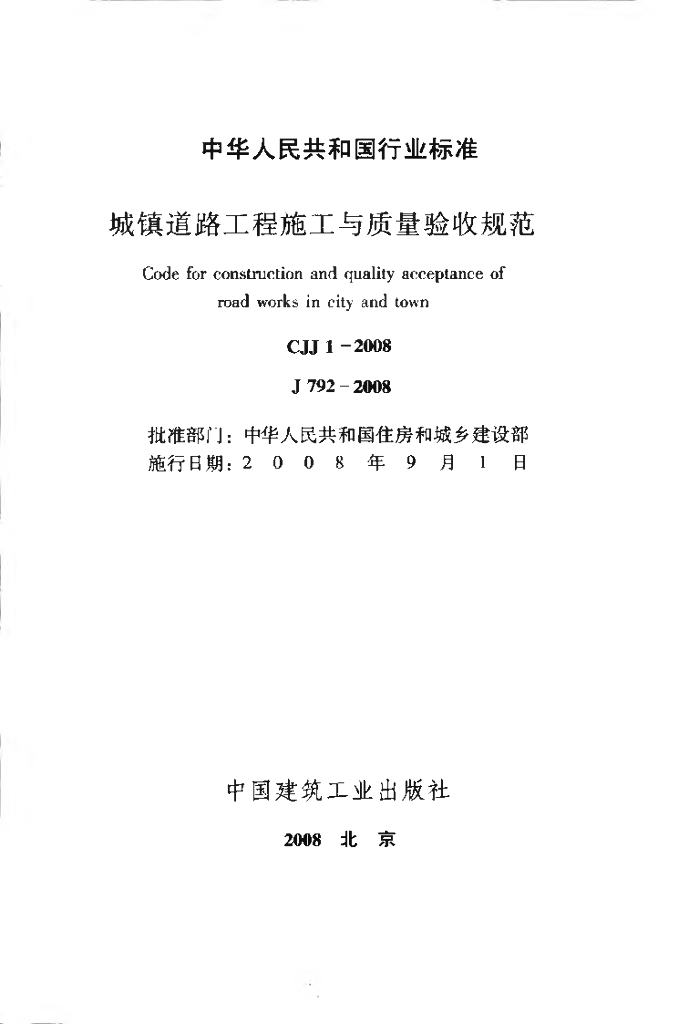 中华人民共和国行业标准

城镇道路工程施工与质量验收规范

Code for construction and quality acceptance of road works in city and town

CJJ 1－2008

J 792－2008

批准部门：中华人民共和国住房和城乡建设部
施行日期：2 0 0 8 年 9 月 1 日

中国建筑工业出版社

2008 北 京